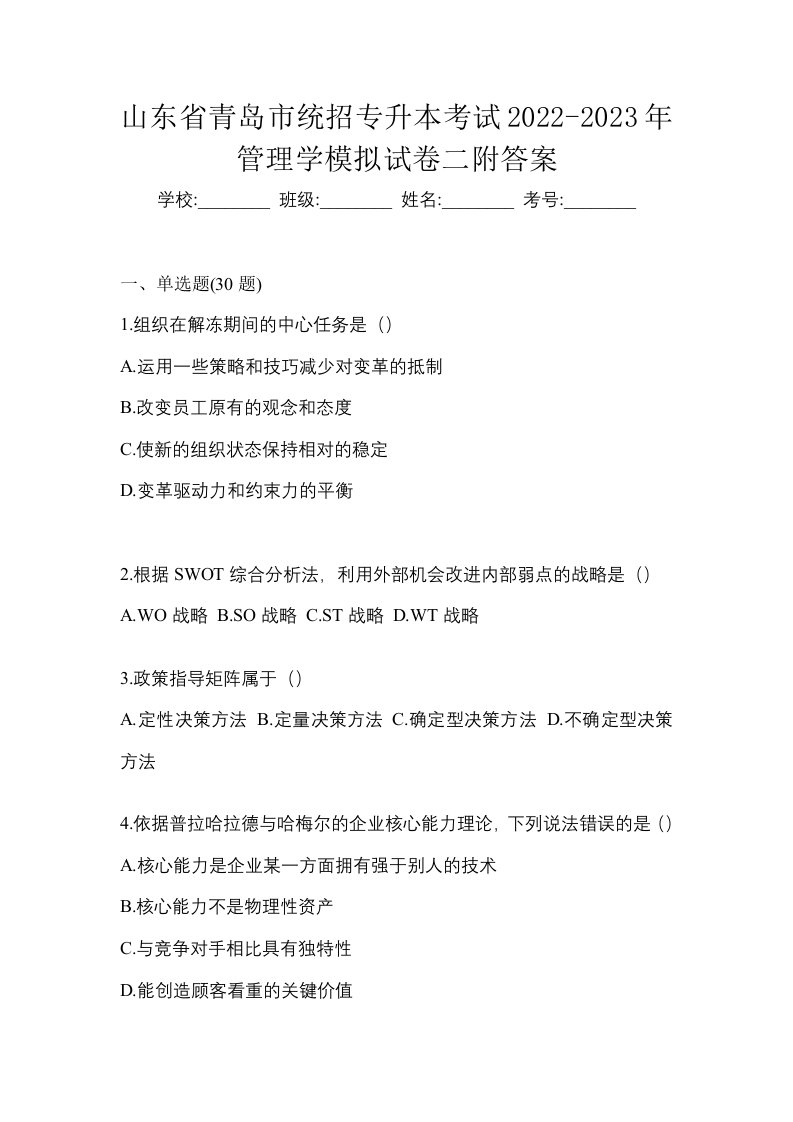 山东省青岛市统招专升本考试2022-2023年管理学模拟试卷二附答案

学校:________ 班级:________ 姓名:________ 考号:________

一、单选题(30 题)

1.组织在解冻期间的中心任务是（）

A.运用一些策略和技巧减少对变革的抵制

B.改变员工原有的观念和态度

C.使新的组织状态保持相对的稳定

D.变革驱动力和约束力的平衡

2.根据 SWOT 综合分析法，利用外部机会改进内部弱点的战略是（）

A.WO 战略 B.SO 战略 C.ST 战略 D.WT 战略

3.政策指导矩阵属于（）

A.定性决策方法 B.定量决策方法 C.确定型决策方法 D.不确定型决策方法

4.依据普拉哈拉德与哈梅尔的企业核心能力理论，下列说法错误的是（）

A.核心能力是企业某一方面拥有强于别人的技术

B.核心能力不是物理性资产

C.与竞争对手相比具有独特性

D.能创造顾客看重的关键价值